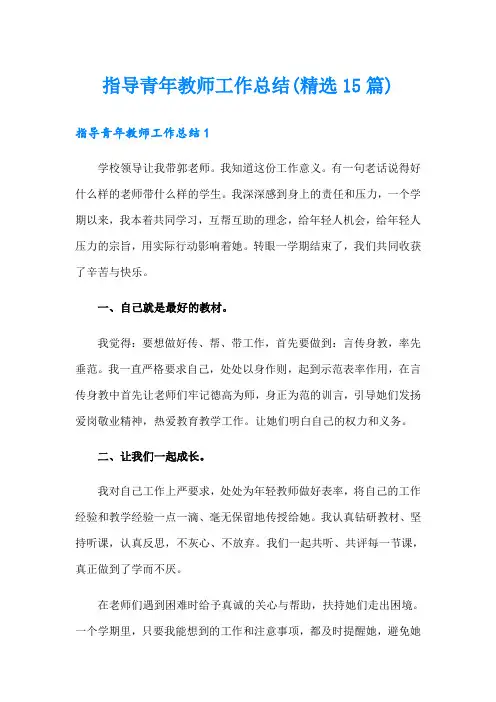 指导青年教师工作总结(精选15篇)

指导青年教师工作总结1

学校领导让我带郭老师。我知道这份工作意义。有一句老话说得好什么样的老师带什么样的学生。我深深感到身上的责任和压力，一个学期以来，我本着共同学习，互帮互助的理念，给年轻人机会，给年轻人压力的宗旨，用实际行动影响着她。转眼一学期结束了，我们共同收获了辛苦与快乐。

一、自己就是最好的教材。

我觉得：要想做好传、帮、带工作，首先要做到：言传身教，率先垂范。我一直严格要求自己，处处以身作则，起到示范表率作用，在言传身教中首先让老师们牢记德高为师，身正为范的训言，引导她们发扬爱岗敬业精神，热爱教育教学工作。让她们明白自己的权力和义务。

二、让我们一起成长。

我对自己工作上严要求，处处为年轻教师做好表率，将自己的工作经验和教学经验一点一滴、毫无保留地传授给她。我认真钻研教材、坚持听课，认真反思，不灰心、不放弃。我们一起共听、共评每一节课，真正做到了学而不厌。

在老师们遇到困难时给予真诚的关心与帮助，扶持她们走出困境。一个学期里，只要我能想到的工作和注意事项，都及时提醒她，避免她